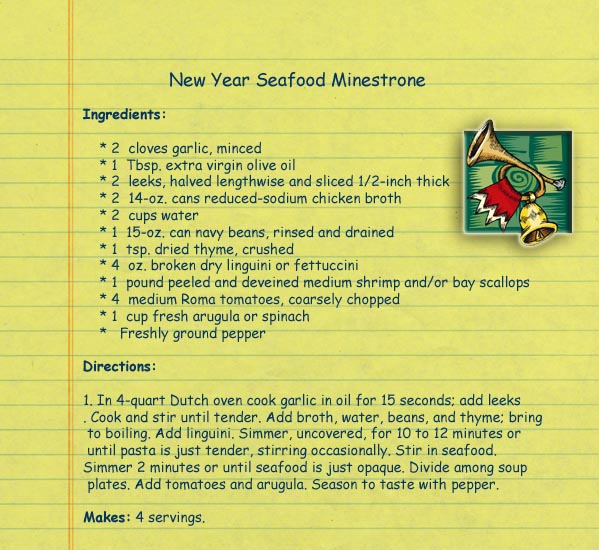 New Year Seafood Minestrone

Ingredients:

* 2 cloves garlic, minced
* 1 Tbsp. extra virgin olive oil
* 2 leeks, halved lengthwise and sliced 1/2-inch thick
* 2 14-oz. cans reduced-sodium chicken broth
* 2 cups water
* 1 15-oz. can navy beans, rinsed and drained
* 1 tsp. dried thyme, crushed
* 4 oz. broken dry linguini or fettuccini
* 1 pound peeled and deveined medium shrimp and/or bay scallops
* 4 medium Roma tomatoes, coarsely chopped
* 1 cup fresh arugula or spinach
* Freshly ground pepper

Directions:

1. In 4-quart Dutch oven cook garlic in oil for 15 seconds; add leeks . Cook and stir until tender. Add broth, water, beans, and thyme; bring to boiling. Add linguini. Simmer, uncovered, for 10 to 12 minutes or until pasta is just tender, stirring occasionally. Stir in seafood. Simmer 2 minutes or until seafood is just opaque. Divide among soup plates. Add tomatoes and arugula. Season to taste with pepper.

Makes: 4 servings.